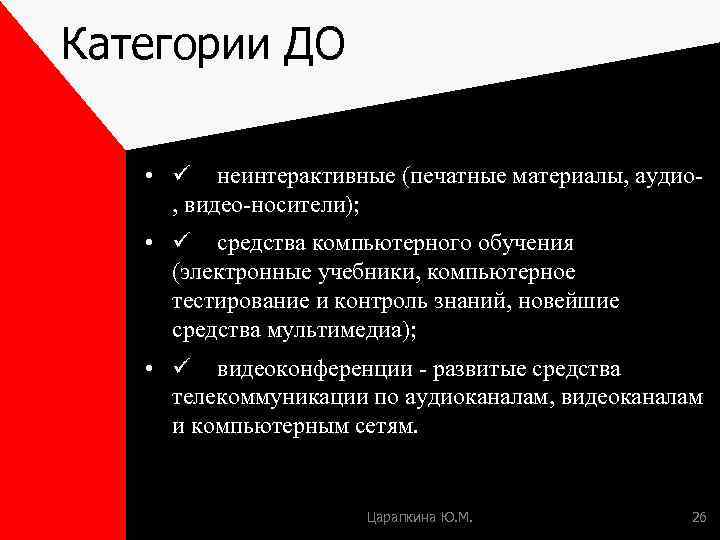 Категории ДО

• ✓ неинтерактивные (печатные материалы, аудио-, видео-носители);

• ✓ средства компьютерного обучения (электронные учебники, компьютерное тестирование и контроль знаний, новейшие средства мультимедиа);

• ✓ видеоконференции - развитые средства телекоммуникации по аудиоканалам, видеоканалам и компьютерным сетям.

Царапкина Ю.М.

26